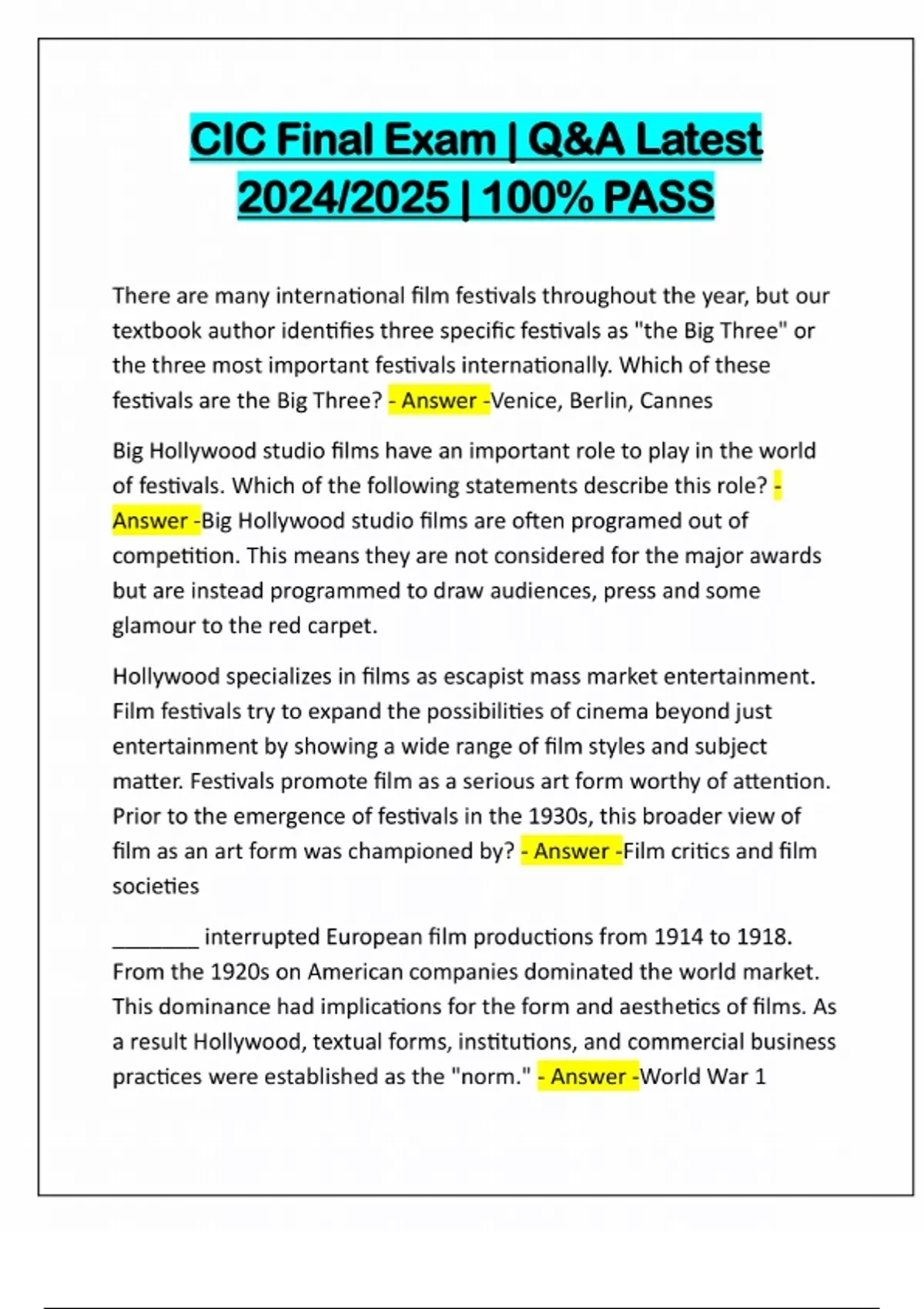 CIC Final Exam | Q&A Latest 2024/2025 | 100% PASS

There are many international film festivals throughout the year, but our textbook author identifies three specific festivals as "the Big Three" or the three most important festivals internationally. Which of these festivals are the Big Three? - Answer -Venice, Berlin, Cannes

Big Hollywood studio films have an important role to play in the world of festivals. Which of the following statements describe this role? - Answer -Big Hollywood studio films are often programed out of competition. This means they are not considered for the major awards but are instead programmed to draw audiences, press and some glamour to the red carpet.

Hollywood specializes in films as escapist mass market entertainment. Film festivals try to expand the possibilities of cinema beyond just entertainment by showing a wide range of film styles and subject matter. Festivals promote film as a serious art form worthy of attention. Prior to the emergence of festivals in the 1930s, this broader view of film as an art form was championed by? - Answer -Film critics and film societies

________ interrupted European film productions from 1914 to 1918. From the 1920s on American companies dominated the world market. This dominance had implications for the form and aesthetics of films. As a result Hollywood, textual forms, institutions, and commercial business practices were established as the "norm." - Answer -World War 1